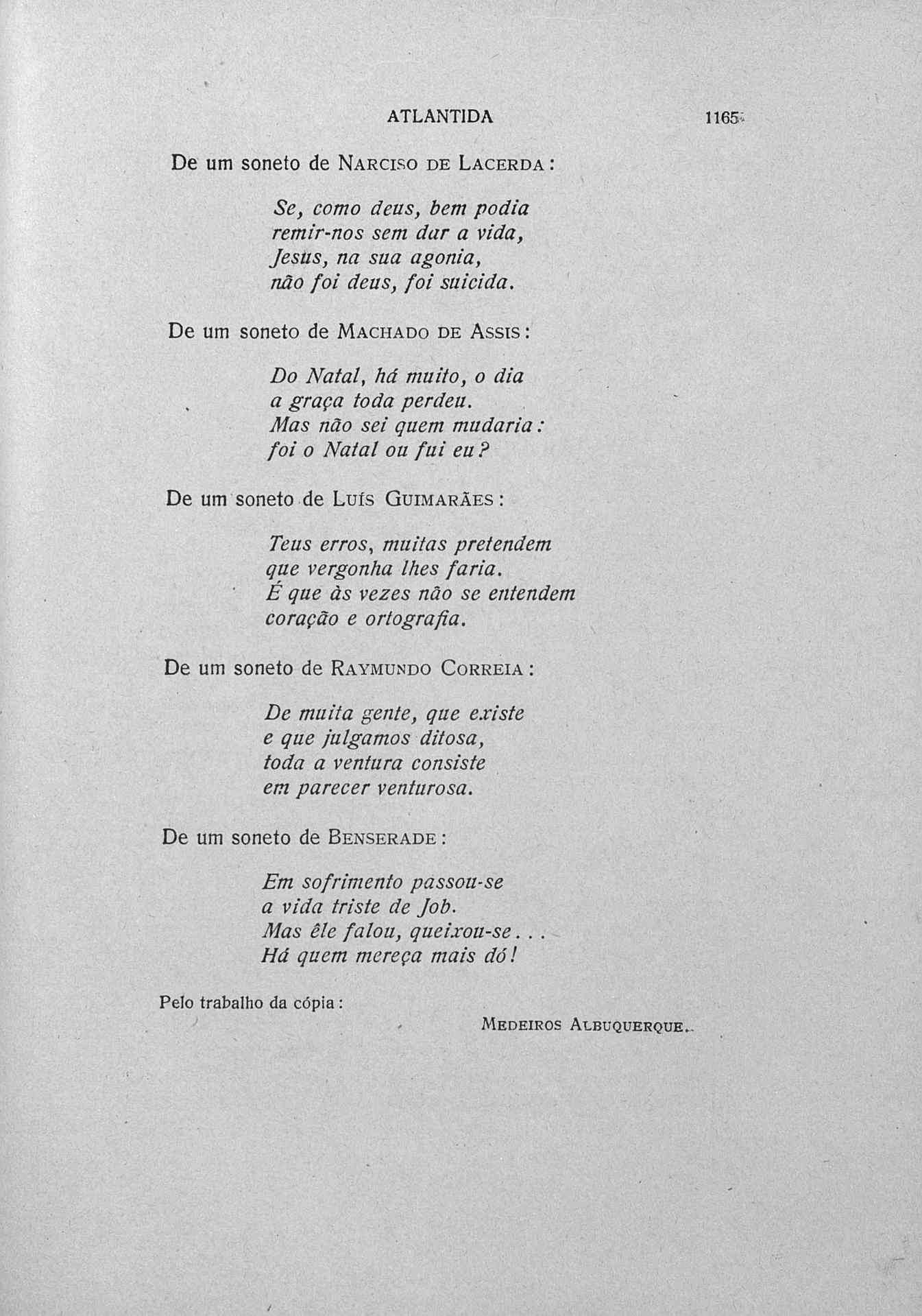 ATLANTIDA 1165

De um soneto de Narciso de Lacerda:

Se, como deus, bem podia
remir-nos sem dar a vida,
Jesus, na sua agonia,
não foi deus, foi suicida.

De um soneto de Machado de Assis:

Do Natal, há muito, o dia
a graça toda perdeu.
Mas não sei quem mudaria:
foi o Natal ou fui eu?

De um soneto de Luís Guimarães:

Teus erros, muitas pretendem
que vergonha lhes faria.
É que às vezes não se entendem
coração e ortografia.

De um soneto de Raymundo Correia:

De muita gente, que existe
e que julgamos ditosa,
toda a ventura consiste
em parecer venturosa.

De um soneto de Benserade:

Em sofrimento passou-se
a vida triste de Job.
Mas êle falou, queixou-se...
Há quem mereça mais dó!

Pelo trabalho da cópia:

Medeiros Albuquerque.